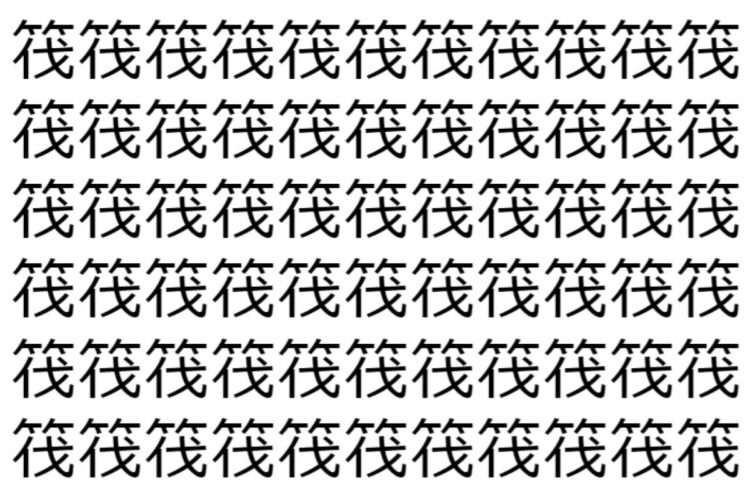 筏筏筏筏筏筏筏筏筏筏筏
筏筏筏筏筏筏筏筏筏筏筏
筏筏筏筏筏筏筏筏筏筏筏
筏筏筏筏筏筏筏筏筏筏筏
筏筏筏筏筏筏筏筏筏筏筏
筏筏筏筏筏筏筏筏筏筏筏